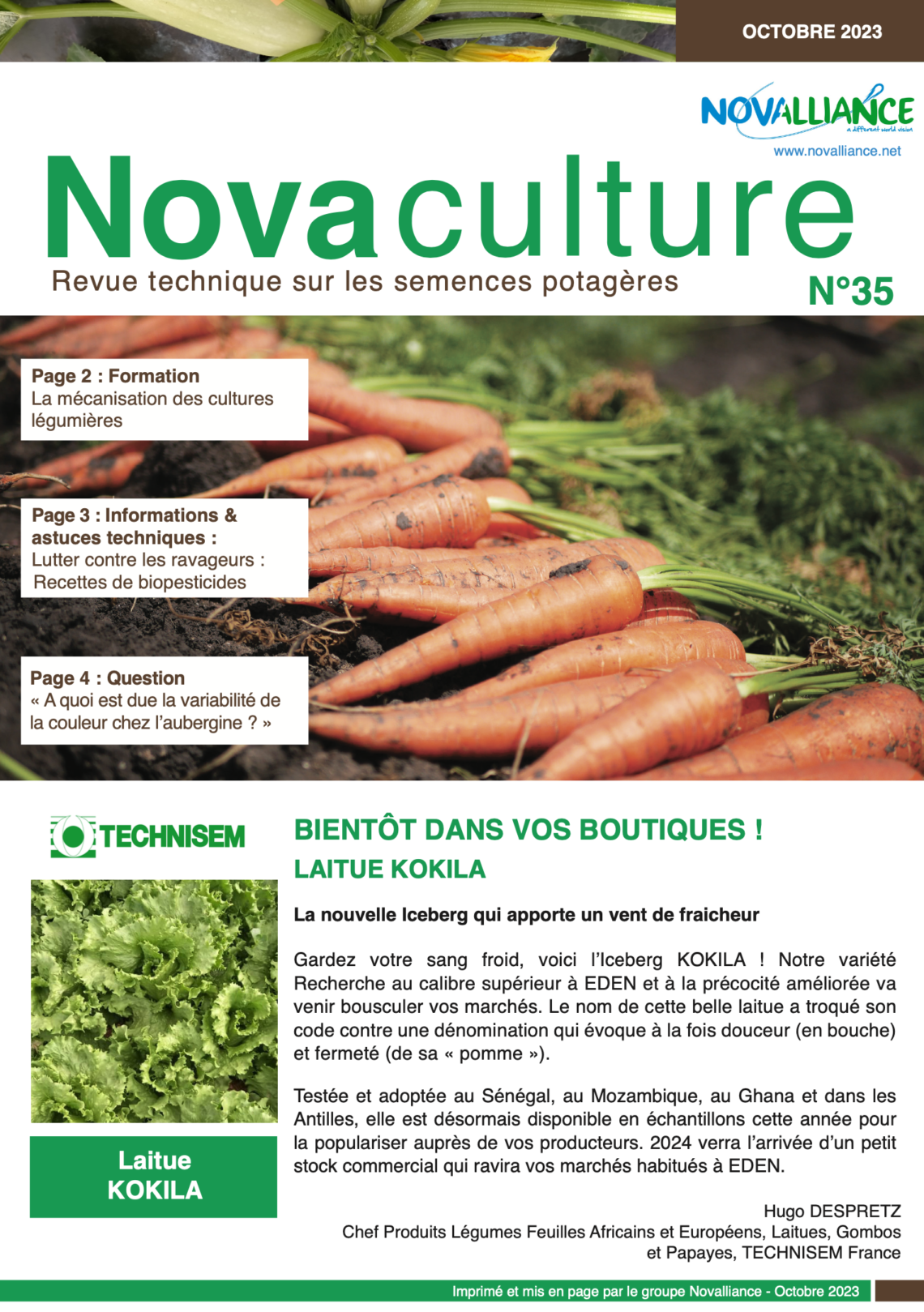 OCTOBRE 2023

NOVALLIANCE
a different world vision
www.novalliance.net

Novaculture
Revue technique sur les semences potagères
N°35

Page 2 : Formation
La mécanisation des cultures légumières

Page 3 : Informations & astuces techniques :
Lutter contre les ravageurs : Recettes de biopesticides

Page 4 : Question
« A quoi est due la variabilité de la couleur chez l'aubergine ? »

TECHNISEM

Laitue KOKILA

BIENTÔT DANS VOS BOUTIQUES !
LAITUE KOKILA

La nouvelle Iceberg qui apporte un vent de fraicheur

Gardez votre sang froid, voici l'Iceberg KOKILA ! Notre variété Recherche au calibre supérieur à EDEN et à la précocité améliorée va venir bousculer vos marchés. Le nom de cette belle laitue a troqué son code contre une dénomination qui évoque à la fois douceur (en bouche) et fermeté (de sa « pomme »).

Testée et adoptée au Sénégal, au Mozambique, au Ghana et dans les Antilles, elle est désormais disponible en échantillons cette année pour la populariser auprès de vos producteurs. 2024 verra l'arrivée d'un petit stock commercial qui ravira vos marchés habitués à EDEN.

Hugo DESPRETZ
Chef Produits Légumes Feuilles Africains et Européens, Laitues, Gombos et Papayes, TECHNISEM France

Imprimé et mis en page par le groupe Novalliance - Octobre 2023